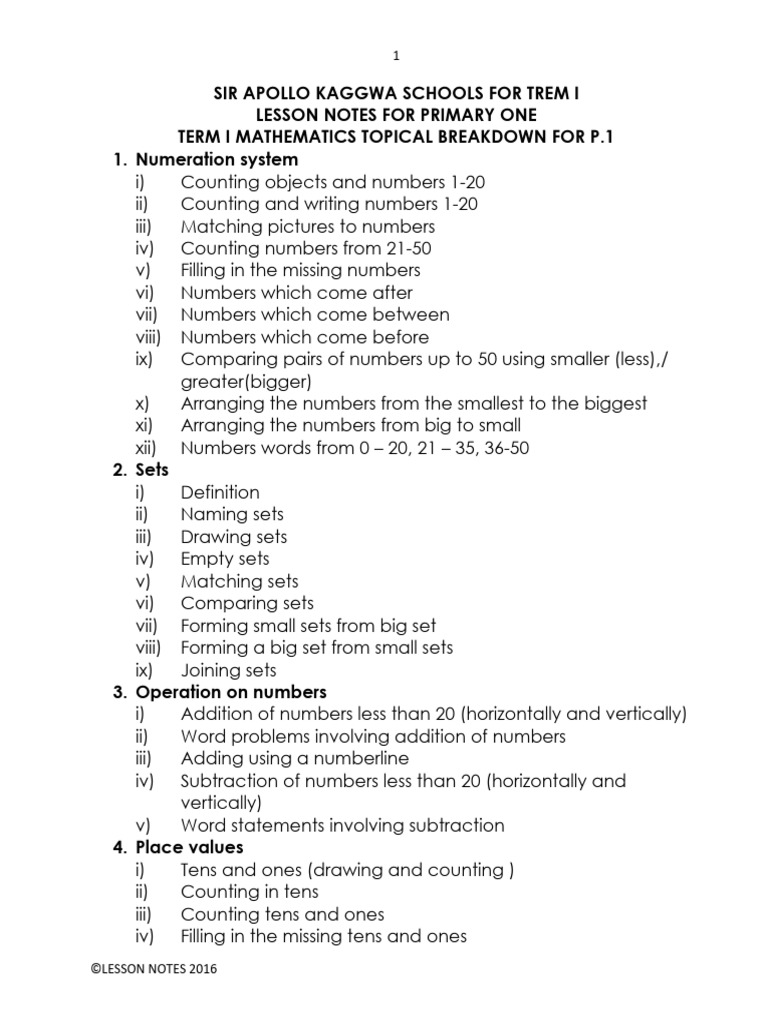 1

SIR APOLLO KAGGWA SCHOOLS FOR TREM I
LESSON NOTES FOR PRIMARY ONE
TERM I MATHEMATICS TOPICAL BREAKDOWN FOR P.1

1. Numeration system
i) Counting objects and numbers 1-20
ii) Counting and writing numbers 1-20
iii) Matching pictures to numbers
iv) Counting numbers from 21-50
v) Filling in the missing numbers
vi) Numbers which come after
vii) Numbers which come between
viii) Numbers which come before
ix) Comparing pairs of numbers up to 50 using smaller (less),/ greater(bigger)
x) Arranging the numbers from the smallest to the biggest
xi) Arranging the numbers from big to small
xii) Numbers words from 0 – 20, 21 – 35, 36-50

2. Sets
i) Definition
ii) Naming sets
iii) Drawing sets
iv) Empty sets
v) Matching sets
vi) Comparing sets
vii) Forming small sets from big set
viii) Forming a big set from small sets
ix) Joining sets

3. Operation on numbers
i) Addition of numbers less than 20 (horizontally and vertically)
ii) Word problems involving addition of numbers
iii) Adding using a numberline
iv) Subtraction of numbers less than 20 (horizontally and vertically)
v) Word statements involving subtraction

4. Place values
i) Tens and ones (drawing and counting )
ii) Counting in tens
iii) Counting tens and ones
iv) Filling in the missing tens and ones

©LESSON NOTES 2016